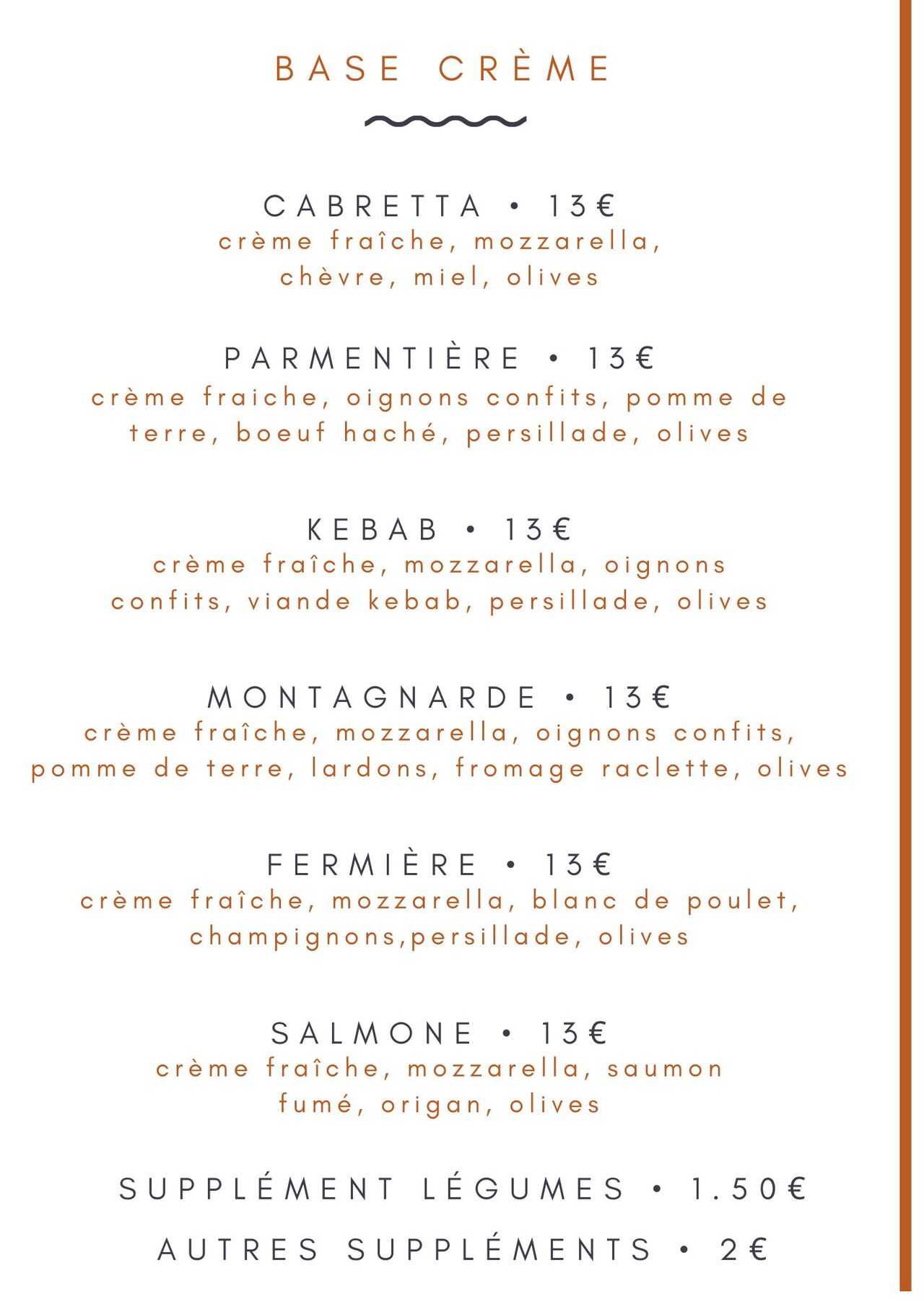 BASE CRÈME

CABRETTA • 13€
crème fraîche, mozzarella, chèvre, miel, olives

PARMENTIÈRE • 13€
crème fraiche, oignons confits, pomme de terre, boeuf haché, persillade, olives

KEBAB • 13€
crème fraîche, mozzarella, oignons confits, viande kebab, persillade, olives

MONTAGNARDE • 13€
crème fraîche, mozzarella, oignons confits, pomme de terre, lardons, fromage raclette, olives

FERMIÈRE • 13€
crème fraîche, mozzarella, blanc de poulet, champignons,persillade, olives

SALMONE • 13€
crème fraîche, mozzarella, saumon fumé, origan, olives

SUPPLÉMENT LÉGUMES • 1.50€

AUTRES SUPPLÉMENTS • 2€